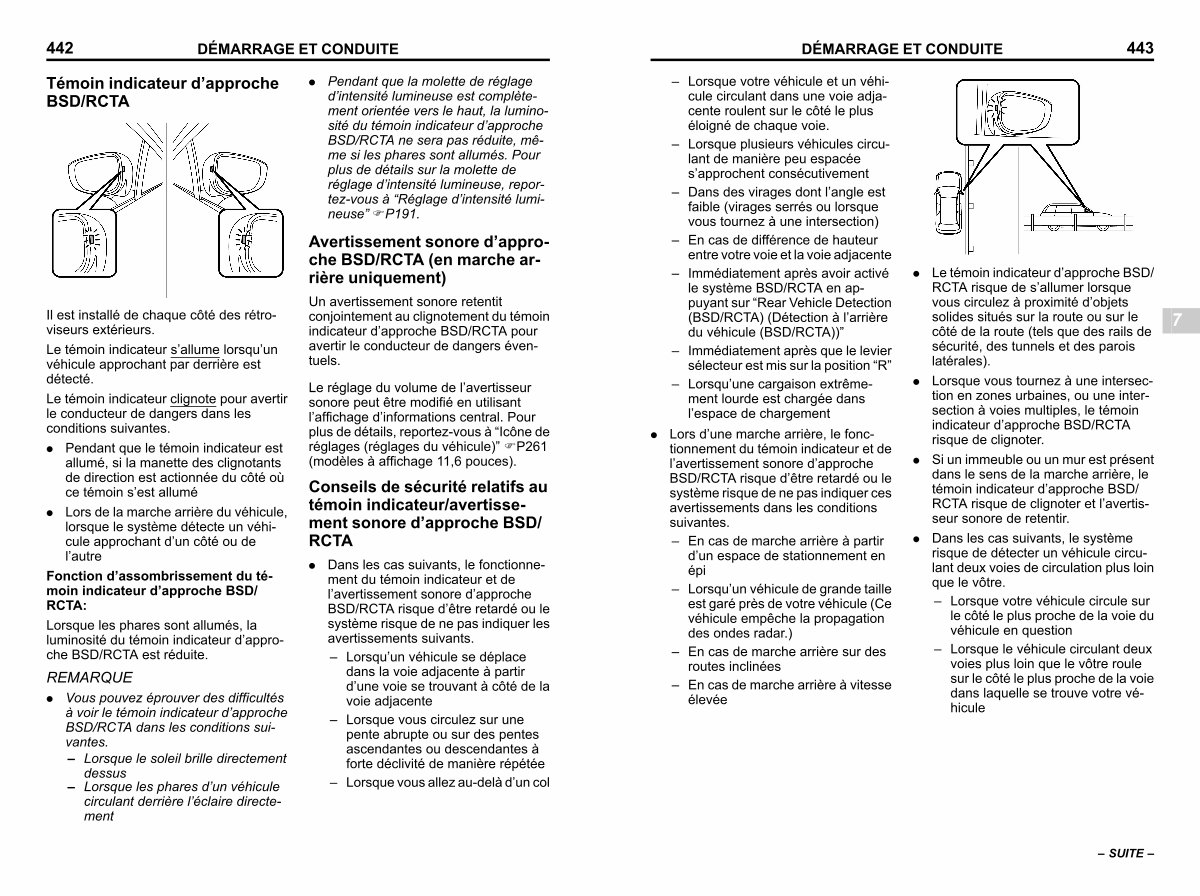 442 DÉMARRAGE ET CONDUITE

Témoin indicateur d'approche BSD/RCTA

Il est installé de chaque côté des rétroviseurs extérieurs.

Le témoin indicateur s'allume lorsqu'un véhicule approchant par derrière est détecté.

Le témoin indicateur clignote pour avertir le conducteur de dangers dans les conditions suivantes.

● Pendant que le témoin indicateur est allumé, si la manette des clignotants de direction est actionnée du côté où ce témoin s'est allumé

● Lors de la marche arrière du véhicule, lorsque le système détecte un véhicule approchant d'un côté ou de l'autre

Fonction d'assombrissement du témoin indicateur d'approche BSD/RCTA:

Lorsque les phares sont allumés, la luminosité du témoin indicateur d'approche BSD/RCTA est réduite.

REMARQUE

● Vous pouvez éprouver des difficultés à voir le témoin indicateur d'approche BSD/RCTA dans les conditions suivantes.

– Lorsque le soleil brille directement dessus

– Lorsque les phares d'un véhicule circulant derrière l'éclaire directement

● Pendant que la molette de réglage d'intensité lumineuse est complètement orientée vers le haut, la luminosité du témoin indicateur d'approche BSD/RCTA ne sera pas réduite, même si les phares sont allumés. Pour plus de détails sur la molette de réglage d'intensité lumineuse, reportez-vous à "Réglage d'intensité lumineuse" ☞P191.

Avertissement sonore d'approche BSD/RCTA (en marche arrière uniquement)

Un avertissement sonore retentit conjointement au clignotement du témoin indicateur d'approche BSD/RCTA pour avertir le conducteur de dangers éventuels.

Le réglage du volume de l'avertisseur sonore peut être modifié en utilisant l'affichage d'informations central. Pour plus de détails, reportez-vous à "Icône de réglages (réglages du véhicule)" ☞P261 (modèles à affichage 11,6 pouces).

Conseils de sécurité relatifs au témoin indicateur/avertissement sonore d'approche BSD/RCTA

● Dans les cas suivants, le fonctionnement du témoin indicateur et de l'avertissement sonore d'approche BSD/RCTA risque d'être retardé ou le système risque de ne pas indiquer les avertissements suivants.

– Lorsqu'un véhicule se déplace dans la voie adjacente à partir d'une voie se trouvant à côté de la voie adjacente

– Lorsque vous circulez sur une pente abrupte ou sur des pentes ascendantes ou descendantes à forte déclivité de manière répétée

– Lorsque vous allez au-delà d'un col

DÉMARRAGE ET CONDUITE 443

– Lorsque votre véhicule et un véhicule circulant dans une voie adjacente roulent sur le côté le plus éloigné de chaque voie.

– Lorsque plusieurs véhicules circulant de manière peu espacée s'approchent consécutivement

– Dans des virages dont l'angle est faible (virages serrés ou lorsque vous tournez à une intersection)

– En cas de différence de hauteur entre votre voie et la voie adjacente

– Immédiatement après avoir activé le système BSD/RCTA en appuyant sur "Rear Vehicle Detection (BSD/RCTA) (Détection à l'arrière du véhicule (BSD/RCTA))"

– Immédiatement après que le levier sélecteur est mis sur la position "R"

– Lorsqu'une cargaison extrêmement lourde est chargée dans l'espace de chargement

● Lors d'une marche arrière, le fonctionnement du témoin indicateur et de l'avertissement sonore d'approche BSD/RCTA risque d'être retardé ou le système risque de ne pas indiquer ces avertissements dans les conditions suivantes.

– En cas de marche arrière à partir d'un espace de stationnement en épi

– Lorsqu'un véhicule de grande taille est garé près de votre véhicule (Ce véhicule empêche la propagation des ondes radar.)

– En cas de marche arrière sur des routes inclinées

– En cas de marche arrière à vitesse élevée

● Le témoin indicateur d'approche BSD/RCTA risque de s'allumer lorsque vous circulez à proximité d'objets solides situés sur la route ou sur le côté de la route (tels que des rails de sécurité, des tunnels et des parois latérales).

● Lorsque vous tournez à une intersection en zones urbaines, ou une intersection à voies multiples, le témoin indicateur d'approche BSD/RCTA risque de clignoter.

● Si un immeuble ou un mur est présent dans le sens de la marche arrière, le témoin indicateur d'approche BSD/RCTA risque de clignoter et l'avertisseur sonore de retentir.

● Dans les cas suivants, le système risque de détecter un véhicule circulant deux voies de circulation plus loin que le vôtre.

– Lorsque votre véhicule circule sur le côté le plus proche de la voie du véhicule en question

– Lorsque le véhicule circulant deux voies plus loin que le vôtre roule sur le côté le plus proche de la voie dans laquelle se trouve votre véhicule

7

– SUITE –